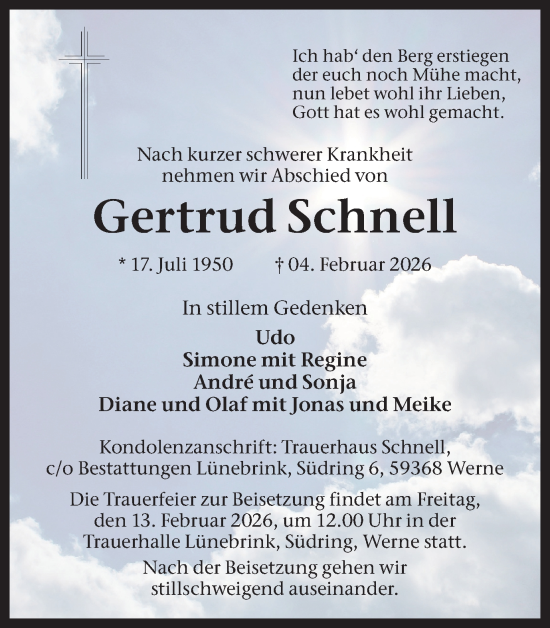 Ich hab‘ den Berg erstiegen
der euch noch Mühe macht,
nun lebet wohl ihr Lieben,
Gott hat es wohl gemacht.

Nach kurzer schwerer Krankheit
nehmen wir Abschied von

Gertrud Schnell

* 17. Juli 1950 † 04. Februar 2026

In stillem Gedenken

Udo
Simone mit Regine
André und Sonja
Diane und Olaf mit Jonas und Meike

Kondolenzanschrift: Trauerhaus Schnell,
c/o Bestattungen Lünebrink, Südring 6, 59368 Werne

Die Trauerfeier zur Beisetzung findet am Freitag, den 13. Februar 2026, um 12.00 Uhr in der Trauerhalle Lünebrink, Südring, Werne statt.

Nach der Beisetzung gehen wir stillschweigend auseinander.